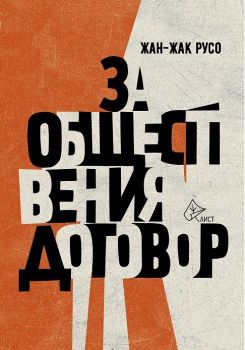 ЖАН-ЖАК РУСО

ЗА
ОБЩЕСТВЕНИЯ
ДОГОВОР

ЛИСТ